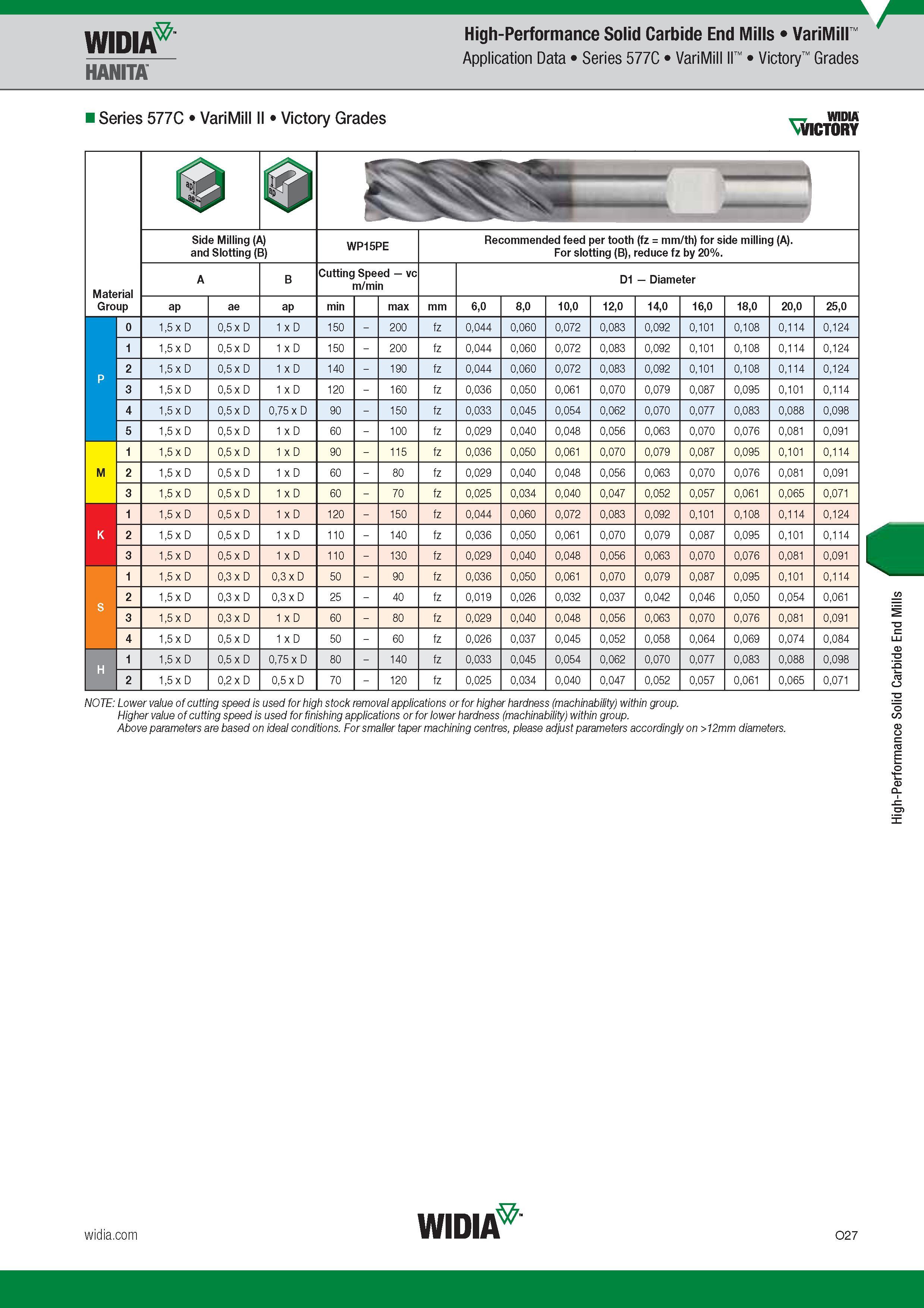 WIDIA
HANITA

High-Performance Solid Carbide End Mills • VariMill™
Application Data • Series 577C • VariMill II™ • Victory™ Grades

■ Series 577C • VariMill II • Victory Grades

WIDIA
VICTORY

| Material Group | | Side Milling (A) and Slotting (B) | | | WP15PE | | | Recommended feed per tooth (fz = mm/th) for side milling (A). For slotting (B), reduce fz by 20%. | | | | | | | | | |
|---|---|---|---|---|---|---|---|---|---|---|---|---|---|---|---|---|---|
| | | A | | B | Cutting Speed — vc m/min | | | | D1 — Diameter | | | | | | | | |
| | | ap | ae | ap | min | | max | mm | 6,0 | 8,0 | 10,0 | 12,0 | 14,0 | 16,0 | 18,0 | 20,0 | 25,0 |
| P | 0 | 1,5 x D | 0,5 x D | 1 x D | 150 | – | 200 | fz | 0,044 | 0,060 | 0,072 | 0,083 | 0,092 | 0,101 | 0,108 | 0,114 | 0,124 |
| | 1 | 1,5 x D | 0,5 x D | 1 x D | 150 | – | 200 | fz | 0,044 | 0,060 | 0,072 | 0,083 | 0,092 | 0,101 | 0,108 | 0,114 | 0,124 |
| | 2 | 1,5 x D | 0,5 x D | 1 x D | 140 | – | 190 | fz | 0,044 | 0,060 | 0,072 | 0,083 | 0,092 | 0,101 | 0,108 | 0,114 | 0,124 |
| | 3 | 1,5 x D | 0,5 x D | 1 x D | 120 | – | 160 | fz | 0,036 | 0,050 | 0,061 | 0,070 | 0,079 | 0,087 | 0,095 | 0,101 | 0,114 |
| | 4 | 1,5 x D | 0,5 x D | 0,75 x D | 90 | – | 150 | fz | 0,033 | 0,045 | 0,054 | 0,062 | 0,070 | 0,077 | 0,083 | 0,088 | 0,098 |
| | 5 | 1,5 x D | 0,5 x D | 1 x D | 60 | – | 100 | fz | 0,029 | 0,040 | 0,048 | 0,056 | 0,063 | 0,070 | 0,076 | 0,081 | 0,091 |
| M | 1 | 1,5 x D | 0,5 x D | 1 x D | 90 | – | 115 | fz | 0,036 | 0,050 | 0,061 | 0,070 | 0,079 | 0,087 | 0,095 | 0,101 | 0,114 |
| | 2 | 1,5 x D | 0,5 x D | 1 x D | 60 | – | 80 | fz | 0,029 | 0,040 | 0,048 | 0,056 | 0,063 | 0,070 | 0,076 | 0,081 | 0,091 |
| | 3 | 1,5 x D | 0,5 x D | 1 x D | 60 | – | 70 | fz | 0,025 | 0,034 | 0,040 | 0,047 | 0,052 | 0,057 | 0,061 | 0,065 | 0,071 |
| K | 1 | 1,5 x D | 0,5 x D | 1 x D | 120 | – | 150 | fz | 0,044 | 0,060 | 0,072 | 0,083 | 0,092 | 0,101 | 0,108 | 0,114 | 0,124 |
| | 2 | 1,5 x D | 0,5 x D | 1 x D | 110 | – | 140 | fz | 0,036 | 0,050 | 0,061 | 0,070 | 0,079 | 0,087 | 0,095 | 0,101 | 0,114 |
| | 3 | 1,5 x D | 0,5 x D | 1 x D | 110 | – | 130 | fz | 0,029 | 0,040 | 0,048 | 0,056 | 0,063 | 0,070 | 0,076 | 0,081 | 0,091 |
| S | 1 | 1,5 x D | 0,3 x D | 0,3 x D | 50 | – | 90 | fz | 0,036 | 0,050 | 0,061 | 0,070 | 0,079 | 0,087 | 0,095 | 0,101 | 0,114 |
| | 2 | 1,5 x D | 0,3 x D | 0,3 x D | 25 | – | 40 | fz | 0,019 | 0,026 | 0,032 | 0,037 | 0,042 | 0,046 | 0,050 | 0,054 | 0,061 |
| | 3 | 1,5 x D | 0,3 x D | 1 x D | 60 | – | 80 | fz | 0,029 | 0,040 | 0,048 | 0,056 | 0,063 | 0,070 | 0,076 | 0,081 | 0,091 |
| | 4 | 1,5 x D | 0,5 x D | 1 x D | 50 | – | 60 | fz | 0,026 | 0,037 | 0,045 | 0,052 | 0,058 | 0,064 | 0,069 | 0,074 | 0,084 |
| H | 1 | 1,5 x D | 0,5 x D | 0,75 x D | 80 | – | 140 | fz | 0,033 | 0,045 | 0,054 | 0,062 | 0,070 | 0,077 | 0,083 | 0,088 | 0,098 |
| | 2 | 1,5 x D | 0,2 x D | 0,5 x D | 70 | – | 120 | fz | 0,025 | 0,034 | 0,040 | 0,047 | 0,052 | 0,057 | 0,061 | 0,065 | 0,071 |

NOTE: Lower value of cutting speed is used for high stock removal applications or for higher hardness (machinability) within group.
Higher value of cutting speed is used for finishing applications or for lower hardness (machinability) within group.
Above parameters are based on ideal conditions. For smaller taper machining centres, please adjust parameters accordingly on >12mm diameters.

High-Performance Solid Carbide End Mills

widia.com
WIDIA
O27